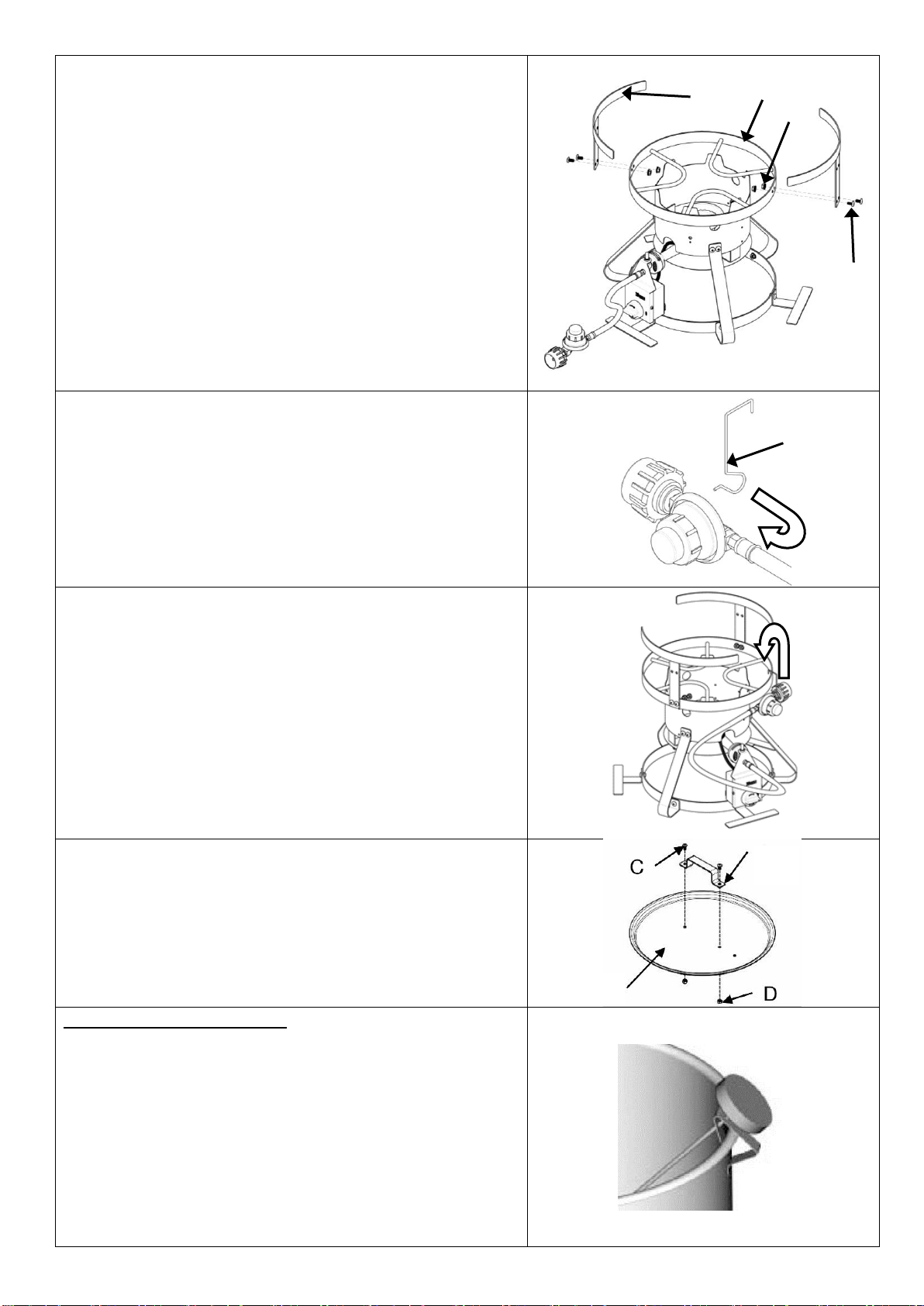 C

D